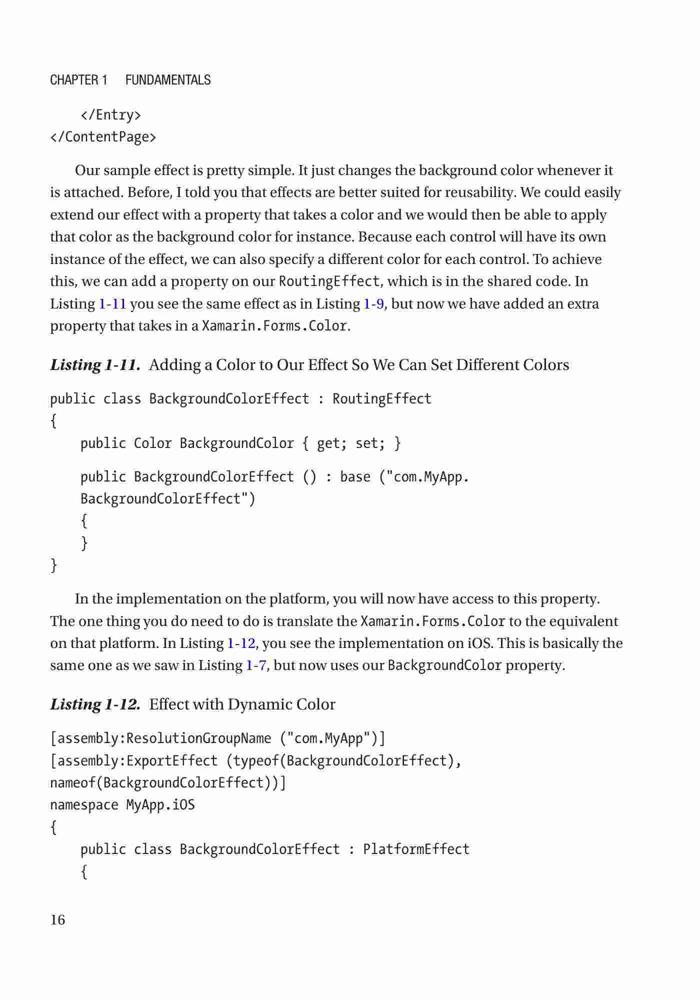 CHAPTER 1 FUNDAMENTALS

    </Entry>
</ContentPage>

Our sample effect is pretty simple. It just changes the background color whenever it is attached. Before, I told you that effects are better suited for reusability. We could easily extend our effect with a property that takes a color and we would then be able to apply that color as the background color for instance. Because each control will have its own instance of the effect, we can also specify a different color for each control. To achieve this, we can add a property on our RoutingEffect, which is in the shared code. In Listing 1-11 you see the same effect as in Listing 1-9, but now we have added an extra property that takes in a Xamarin.Forms.Color.

Listing 1-11. Adding a Color to Our Effect So We Can Set Different Colors

public class BackgroundColorEffect : RoutingEffect
{
    public Color BackgroundColor { get; set; }

    public BackgroundColorEffect () : base ("com.MyApp.
    BackgroundColorEffect")
    {
    }
}

In the implementation on the platform, you will now have access to this property. The one thing you do need to do is translate the Xamarin.Forms.Color to the equivalent on that platform. In Listing 1-12, you see the implementation on iOS. This is basically the same one as we saw in Listing 1-7, but now uses our BackgroundColor property.

Listing 1-12. Effect with Dynamic Color

[assembly:ResolutionGroupName ("com.MyApp")]
[assembly:ExportEffect (typeof(BackgroundColorEffect),
nameof(BackgroundColorEffect))]
namespace MyApp.iOS
{
    public class BackgroundColorEffect : PlatformEffect
    {

16